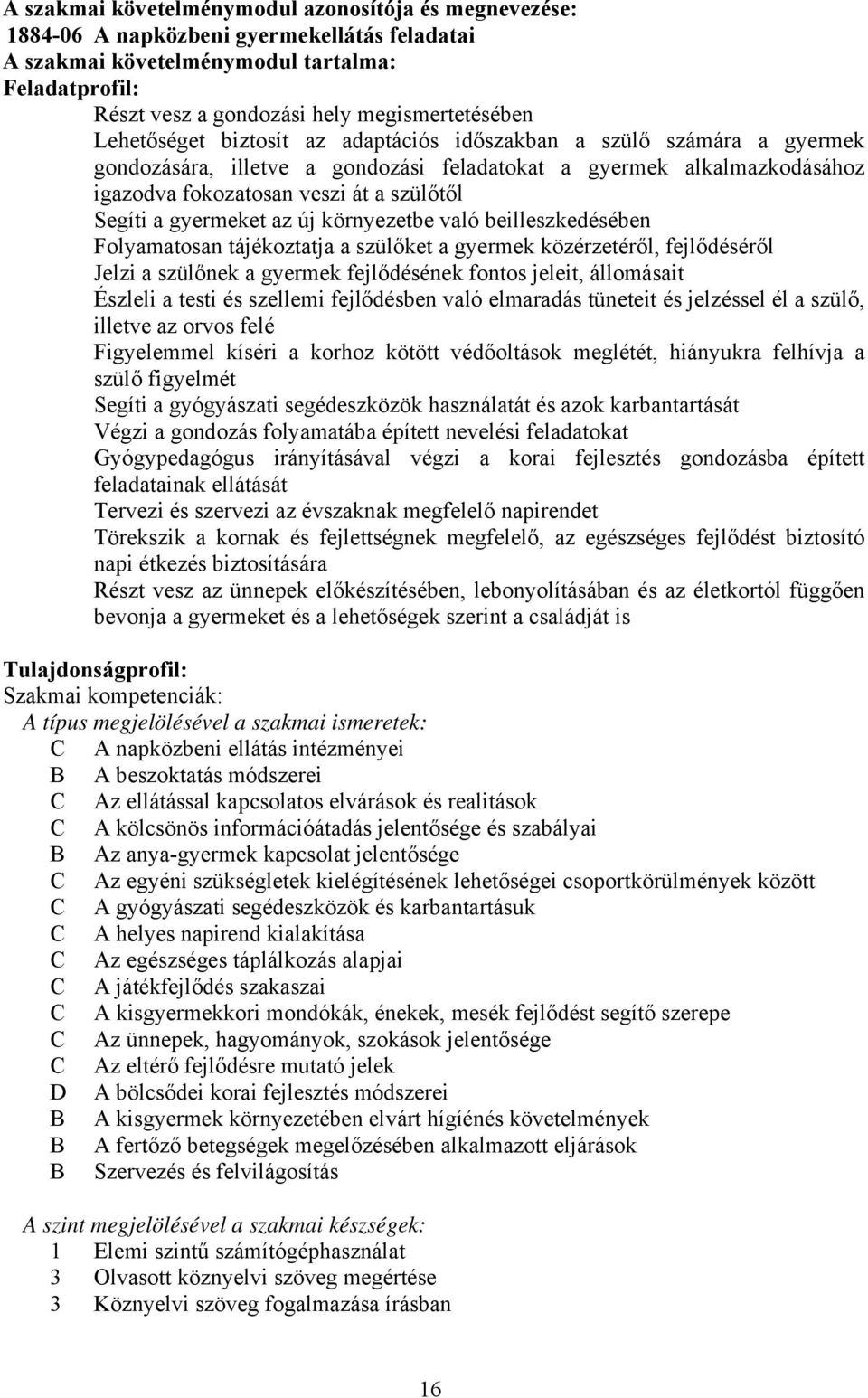 A szakmai követelménymodul azonosítója és megnevezése:
1884-06 A napközbeni gyermekellátás feladatai
A szakmai követelménymodul tartalma:
Feladatprofil:

Részt vesz a gondozási hely megismertetésében
Lehetőséget biztosít az adaptációs időszakban a szülő számára a gyermek gondozására, illetve a gondozási feladatokat a gyermek alkalmazkodásához igazodva fokozatosan veszi át a szülőtől
Segíti a gyermeket az új környezetbe való beilleszkedésében
Folyamatosan tájékoztatja a szülőket a gyermek közérzetéről, fejlődéséről
Jelzi a szülőnek a gyermek fejlődésének fontos jeleit, állomásait
Észleli a testi és szellemi fejlődésben való elmaradás tüneteit és jelzéssel él a szülő, illetve az orvos felé
Figyelemmel kíséri a korhoz kötött védőoltások meglétét, hiányukra felhívja a szülő figyelmét
Segíti a gyógyászati segédeszközök használatát és azok karbantartását
Végzi a gondozás folyamatába épített nevelési feladatokat
Gyógypedagógus irányításával végzi a korai fejlesztés gondozásba épített feladatainak ellátását
Tervezi és szervezi az évszaknak megfelelő napirendet
Törekszik a kornak és fejlettségnek megfelelő, az egészséges fejlődést biztosító napi étkezés biztosítására
Részt vesz az ünnepek előkészítésében, lebonyolításában és az életkortól függően bevonja a gyermeket és a lehetőségek szerint a családját is

Tulajdonságprofil:
Szakmai kompetenciák:
A típus megjelölésével a szakmai ismeretek:
C A napközbeni ellátás intézményei
B A beszoktatás módszerei
C Az ellátással kapcsolatos elvárások és realitások
C A kölcsönös információátadás jelentősége és szabályai
B Az anya-gyermek kapcsolat jelentősége
C Az egyéni szükségletek kielégítésének lehetőségei csoportkörülmények között
C A gyógyászati segédeszközök és karbantartásuk
C A helyes napirend kialakítása
C Az egészséges táplálkozás alapjai
C A játékfejlődés szakaszai
C A kisgyermekkori mondókák, énekek, mesék fejlődést segítő szerepe
C Az ünnepek, hagyományok, szokások jelentősége
C Az eltérő fejlődésre mutató jelek
D A bölcsődei korai fejlesztés módszerei
B A kisgyermek környezetében elvárt hígiénés követelmények
B A fertőző betegségek megelőzésében alkalmazott eljárások
B Szervezés és felvilágosítás

A szint megjelölésével a szakmai készségek:
1 Elemi szintű számítógéphasználat
3 Olvasott köznyelvi szöveg megértése
3 Köznyelvi szöveg fogalmazása írásban

16